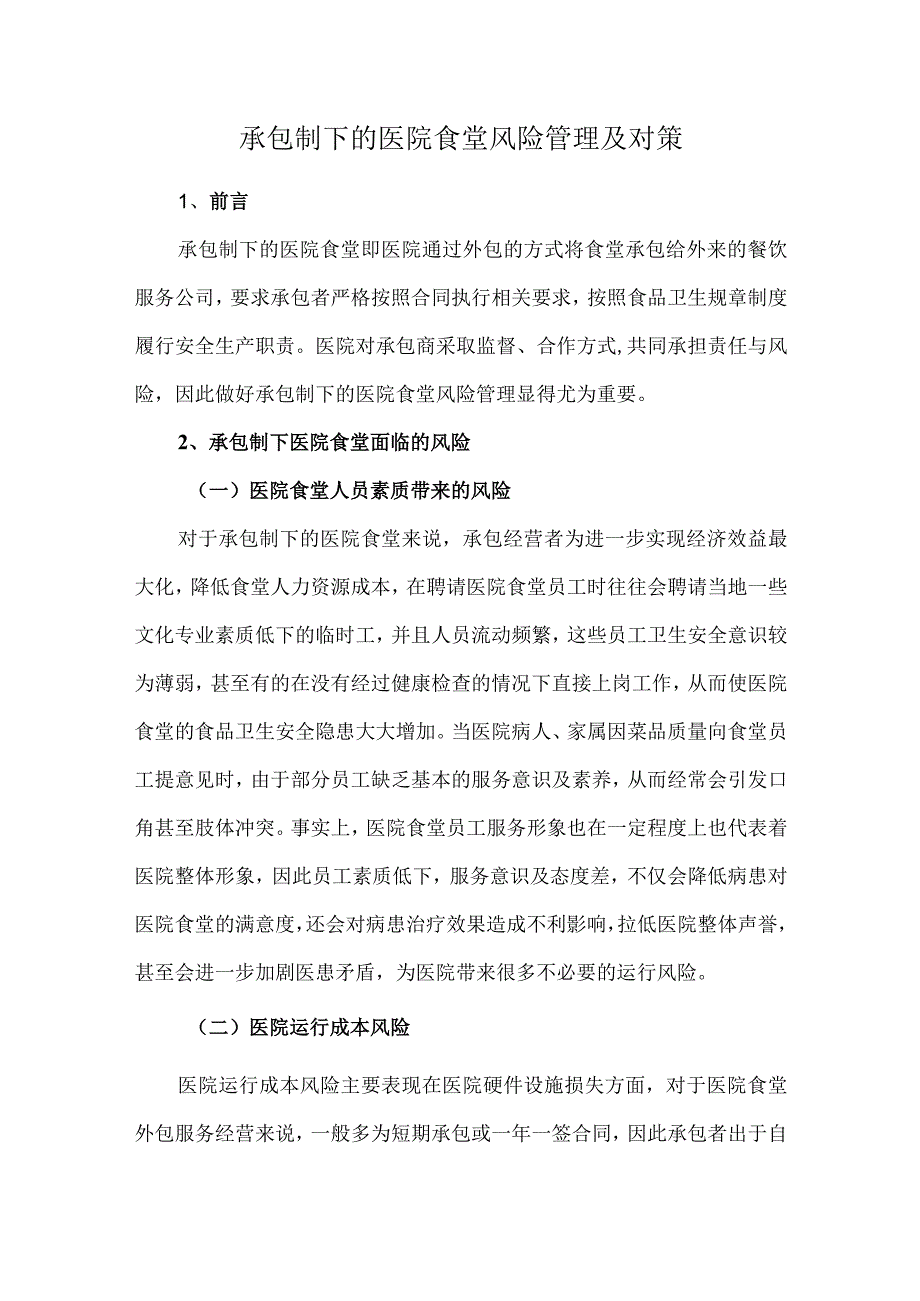 承包制下的医院食堂风险管理及对策

1、前言

承包制下的医院食堂即医院通过外包的方式将食堂承包给外来的餐饮服务公司，要求承包者严格按照合同执行相关要求，按照食品卫生规章制度履行安全生产职责。医院对承包商采取监督、合作方式,共同承担责任与风险，因此做好承包制下的医院食堂风险管理显得尤为重要。

2、承包制下医院食堂面临的风险

（一）医院食堂人员素质带来的风险

对于承包制下的医院食堂来说，承包经营者为进一步实现经济效益最大化，降低食堂人力资源成本，在聘请医院食堂员工时往往会聘请当地一些文化专业素质低下的临时工，并且人员流动频繁，这些员工卫生安全意识较为薄弱，甚至有的在没有经过健康检查的情况下直接上岗工作，从而使医院食堂的食品卫生安全隐患大大增加。当医院病人、家属因菜品质量向食堂员工提意见时，由于部分员工缺乏基本的服务意识及素养，从而经常会引发口角甚至肢体冲突。事实上，医院食堂员工服务形象也在一定程度上也代表着医院整体形象，因此员工素质低下，服务意识及态度差，不仅会降低病患对医院食堂的满意度，还会对病患治疗效果造成不利影响，拉低医院整体声誉，甚至会进一步加剧医患矛盾，为医院带来很多不必要的运行风险。

（二）医院运行成本风险

医院运行成本风险主要表现在医院硬件设施损失方面，对于医院食堂外包服务经营来说，一般多为短期承包或一年一签合同，因此承包者出于自